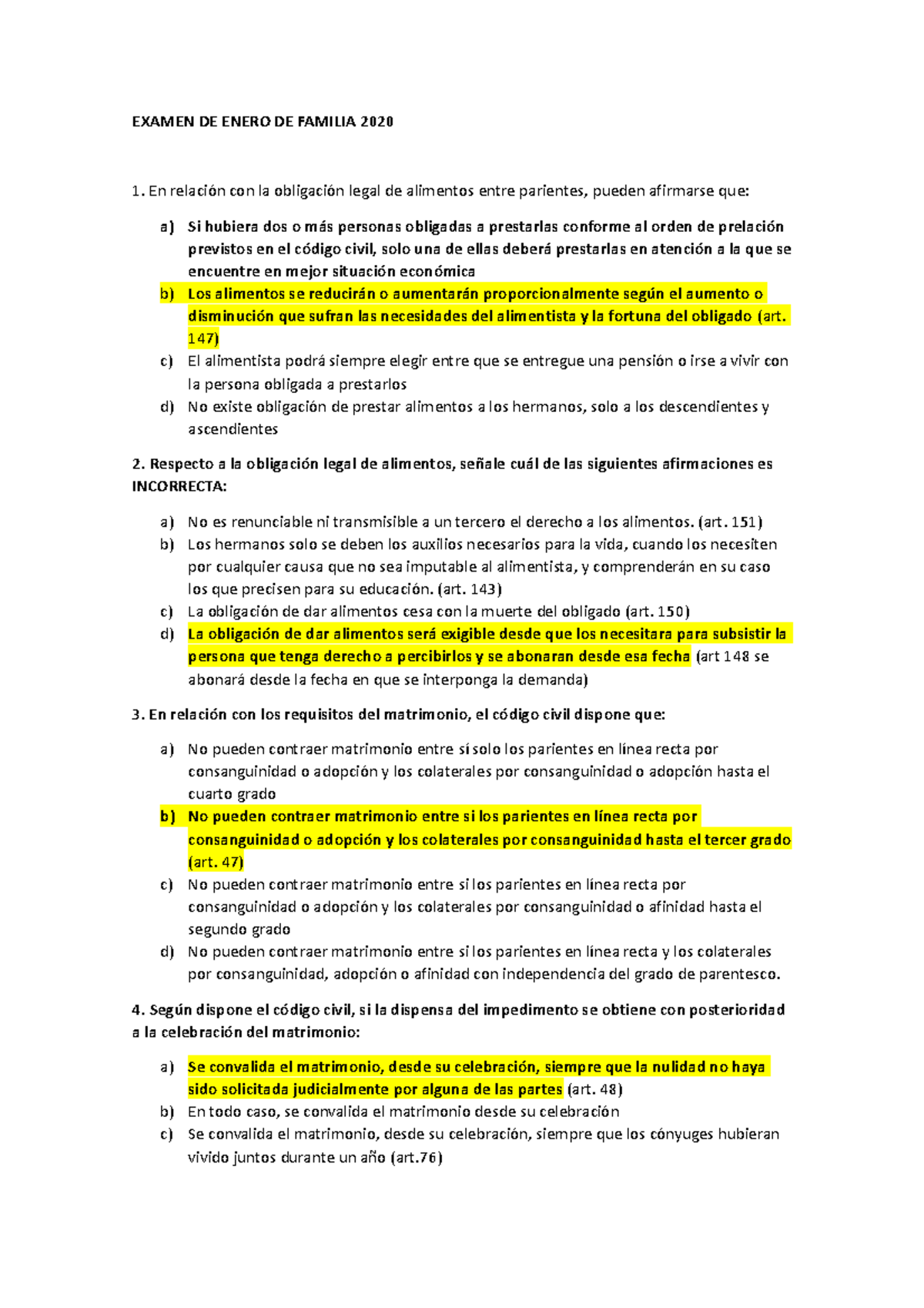 EXAMEN DE ENERO DE FAMILIA 2020

1. En relación con la obligación legal de alimentos entre parientes, pueden afirmarse que:

a) Si hubiera dos o más personas obligadas a prestarlas conforme al orden de prelación previstos en el código civil, solo una de ellas deberá prestarlas en atención a la que se encuentre en mejor situación económica
b) Los alimentos se reducirán o aumentarán proporcionalmente según el aumento o disminución que sufran las necesidades del alimentista y la fortuna del obligado (art. 147)
c) El alimentista podrá siempre elegir entre que se entregue una pensión o irse a vivir con la persona obligada a prestarlos
d) No existe obligación de prestar alimentos a los hermanos, solo a los descendientes y ascendientes

2. Respecto a la obligación legal de alimentos, señale cuál de las siguientes afirmaciones es INCORRECTA:

a) No es renunciable ni transmisible a un tercero el derecho a los alimentos. (art. 151)
b) Los hermanos solo se deben los auxilios necesarios para la vida, cuando los necesiten por cualquier causa que no sea imputable al alimentista, y comprenderán en su caso los que precisen para su educación. (art. 143)
c) La obligación de dar alimentos cesa con la muerte del obligado (art. 150)
d) La obligación de dar alimentos será exigible desde que los necesitara para subsistir la persona que tenga derecho a percibirlos y se abonaran desde esa fecha (art 148 se abonará desde la fecha en que se interponga la demanda)

3. En relación con los requisitos del matrimonio, el código civil dispone que:

a) No pueden contraer matrimonio entre sí solo los parientes en línea recta por consanguinidad o adopción y los colaterales por consanguinidad o adopción hasta el cuarto grado
b) No pueden contraer matrimonio entre si los parientes en línea recta por consanguinidad o adopción y los colaterales por consanguinidad hasta el tercer grado (art. 47)
c) No pueden contraer matrimonio entre si los parientes en línea recta por consanguinidad o adopción y los colaterales por consanguinidad o afinidad hasta el segundo grado
d) No pueden contraer matrimonio entre si los parientes en línea recta y los colaterales por consanguinidad, adopción o afinidad con independencia del grado de parentesco.

4. Según dispone el código civil, si la dispensa del impedimento se obtiene con posterioridad a la celebración del matrimonio:

a) Se convalida el matrimonio, desde su celebración, siempre que la nulidad no haya sido solicitada judicialmente por alguna de las partes (art. 48)
b) En todo caso, se convalida el matrimonio desde su celebración
c) Se convalida el matrimonio, desde su celebración, siempre que los cónyuges hubieran vivido juntos durante un año (art.76)